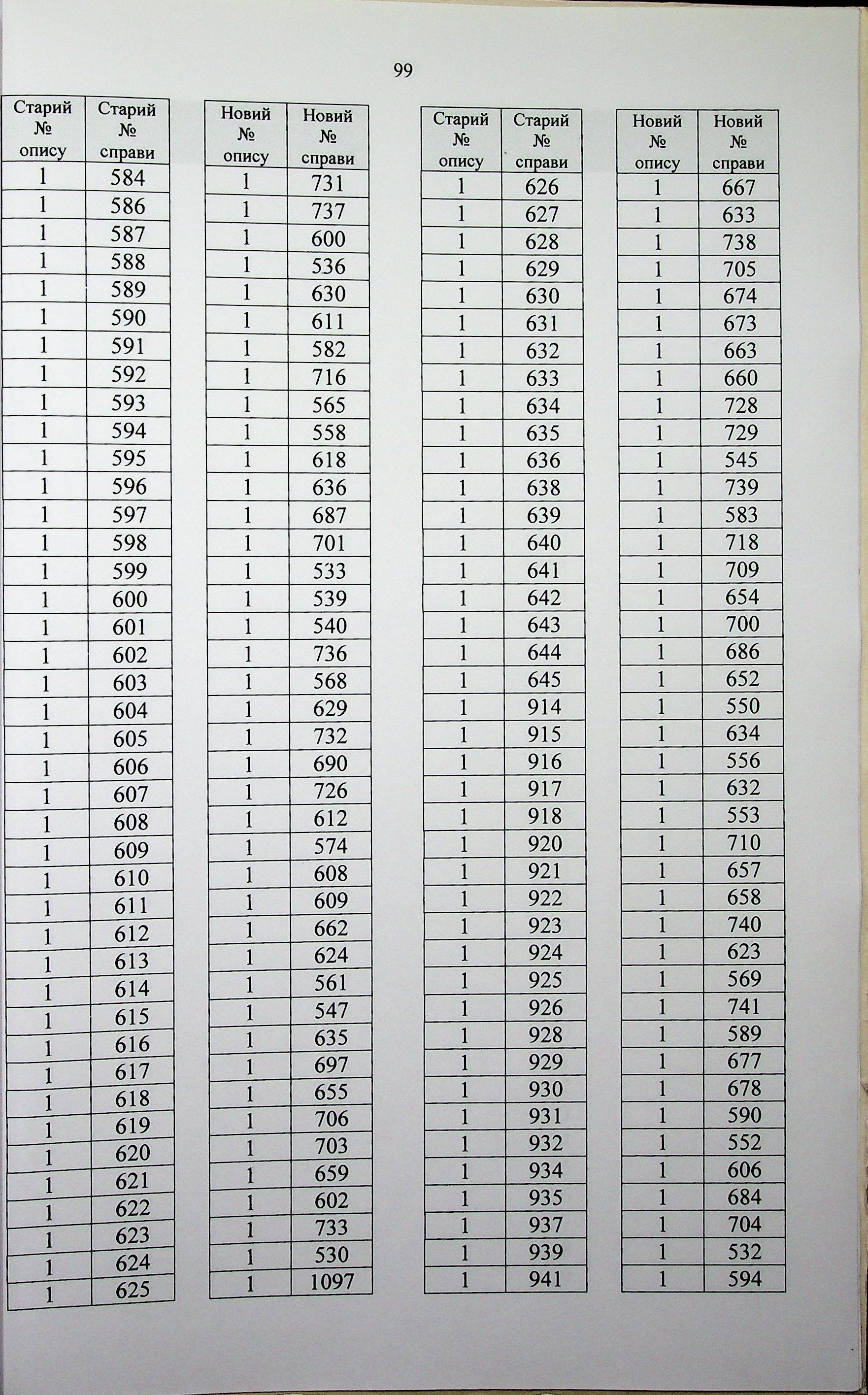 99

| Старий № опису | Старий № справи |
|---|---|
| 1 | 584 |
| 1 | 586 |
| 1 | 587 |
| 1 | 588 |
| 1 | 589 |
| 1 | 590 |
| 1 | 591 |
| 1 | 592 |
| 1 | 593 |
| 1 | 594 |
| 1 | 595 |
| 1 | 596 |
| 1 | 597 |
| 1 | 598 |
| 1 | 599 |
| 1 | 600 |
| 1 | 601 |
| 1 | 602 |
| 1 | 603 |
| 1 | 604 |
| 1 | 605 |
| 1 | 606 |
| 1 | 607 |
| 1 | 608 |
| 1 | 609 |
| 1 | 610 |
| 1 | 611 |
| 1 | 612 |
| 1 | 613 |
| 1 | 614 |
| 1 | 615 |
| 1 | 616 |
| 1 | 617 |
| 1 | 618 |
| 1 | 619 |
| 1 | 620 |
| 1 | 621 |
| 1 | 622 |
| 1 | 623 |
| 1 | 624 |
| 1 | 625 |

| Новий № опису | Новий № справи |
|---|---|
| 1 | 731 |
| 1 | 737 |
| 1 | 600 |
| 1 | 536 |
| 1 | 630 |
| 1 | 611 |
| 1 | 582 |
| 1 | 716 |
| 1 | 565 |
| 1 | 558 |
| 1 | 618 |
| 1 | 636 |
| 1 | 687 |
| 1 | 701 |
| 1 | 533 |
| 1 | 539 |
| 1 | 540 |
| 1 | 736 |
| 1 | 568 |
| 1 | 629 |
| 1 | 732 |
| 1 | 690 |
| 1 | 726 |
| 1 | 612 |
| 1 | 574 |
| 1 | 608 |
| 1 | 609 |
| 1 | 662 |
| 1 | 624 |
| 1 | 561 |
| 1 | 547 |
| 1 | 635 |
| 1 | 697 |
| 1 | 655 |
| 1 | 706 |
| 1 | 703 |
| 1 | 659 |
| 1 | 602 |
| 1 | 733 |
| 1 | 530 |
| 1 | 1097 |

| Старий № опису | Старий № справи |
|---|---|
| 1 | 626 |
| 1 | 627 |
| 1 | 628 |
| 1 | 629 |
| 1 | 630 |
| 1 | 631 |
| 1 | 632 |
| 1 | 633 |
| 1 | 634 |
| 1 | 635 |
| 1 | 636 |
| 1 | 638 |
| 1 | 639 |
| 1 | 640 |
| 1 | 641 |
| 1 | 642 |
| 1 | 643 |
| 1 | 644 |
| 1 | 645 |
| 1 | 914 |
| 1 | 915 |
| 1 | 916 |
| 1 | 917 |
| 1 | 918 |
| 1 | 920 |
| 1 | 921 |
| 1 | 922 |
| 1 | 923 |
| 1 | 924 |
| 1 | 925 |
| 1 | 926 |
| 1 | 928 |
| 1 | 929 |
| 1 | 930 |
| 1 | 931 |
| 1 | 932 |
| 1 | 934 |
| 1 | 935 |
| 1 | 937 |
| 1 | 939 |
| 1 | 941 |

| Новий № опису | Новий № справи |
|---|---|
| 1 | 667 |
| 1 | 633 |
| 1 | 738 |
| 1 | 705 |
| 1 | 674 |
| 1 | 673 |
| 1 | 663 |
| 1 | 660 |
| 1 | 728 |
| 1 | 729 |
| 1 | 545 |
| 1 | 739 |
| 1 | 583 |
| 1 | 718 |
| 1 | 709 |
| 1 | 654 |
| 1 | 700 |
| 1 | 686 |
| 1 | 652 |
| 1 | 550 |
| 1 | 634 |
| 1 | 556 |
| 1 | 632 |
| 1 | 553 |
| 1 | 710 |
| 1 | 657 |
| 1 | 658 |
| 1 | 740 |
| 1 | 623 |
| 1 | 569 |
| 1 | 741 |
| 1 | 589 |
| 1 | 677 |
| 1 | 678 |
| 1 | 590 |
| 1 | 552 |
| 1 | 606 |
| 1 | 684 |
| 1 | 704 |
| 1 | 532 |
| 1 | 594 |